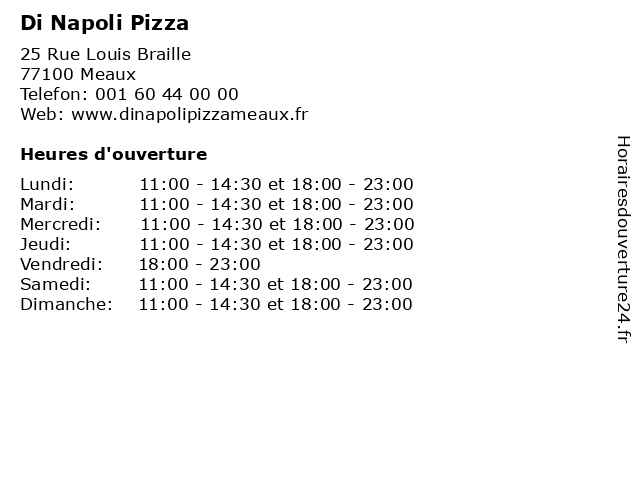 Di Napoli Pizza

25 Rue Louis Braille
77100 Meaux
Telefon: 001 60 44 00 00
Web: www.dinapolipizzameaux.fr

Heures d'ouverture

Lundi: 11:00 - 14:30 et 18:00 - 23:00
Mardi: 11:00 - 14:30 et 18:00 - 23:00
Mercredi: 11:00 - 14:30 et 18:00 - 23:00
Jeudi: 11:00 - 14:30 et 18:00 - 23:00
Vendredi: 18:00 - 23:00
Samedi: 11:00 - 14:30 et 18:00 - 23:00
Dimanche: 11:00 - 14:30 et 18:00 - 23:00

Horairesdouverture24.fr